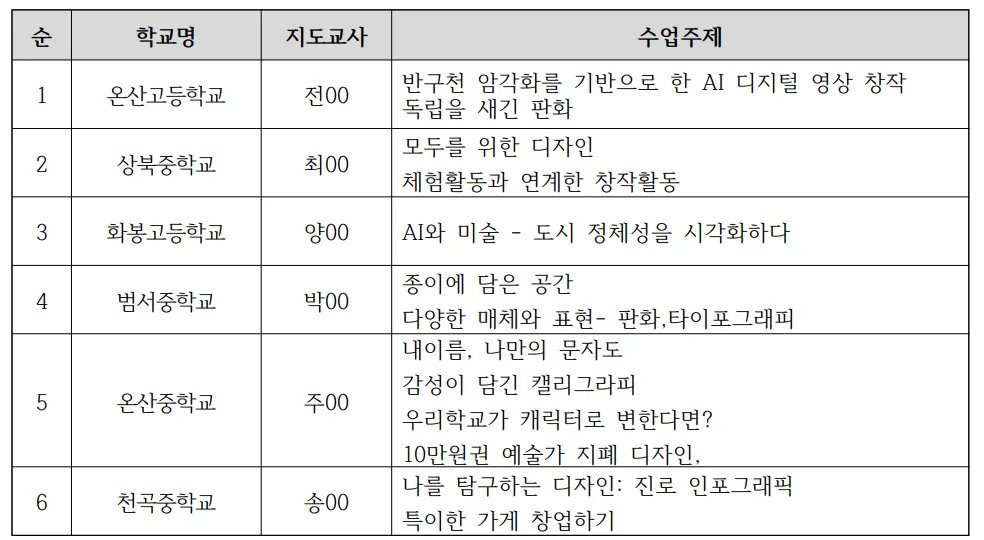 | 순 | 학교명 | 지도교사 | 수업주제 |
|---|---|---|---|
| 1 | 온산고등학교 | 전00 | 반구천 암각화를 기반으로 한 AI 디지털 영상 창작 독립을 새긴 판화 |
| 2 | 상북중학교 | 최00 | 모두를 위한 디자인 체험활동과 연계한 창작활동 |
| 3 | 화봉고등학교 | 양00 | AI와 미술 - 도시 정체성을 시각화하다 |
| 4 | 범서중학교 | 박00 | 종이에 담은 공간 다양한 매체와 표현- 판화,타이포그래피 |
| 5 | 온산중학교 | 주00 | 내이름, 나만의 문자도 감성이 담긴 캘리그라피 우리학교가 캐릭터로 변한다면? 10만원권 예술가 지폐 디자인, |
| 6 | 천곡중학교 | 송00 | 나를 탐구하는 디자인: 진로 인포그래픽 특이한 가게 창업하기 |